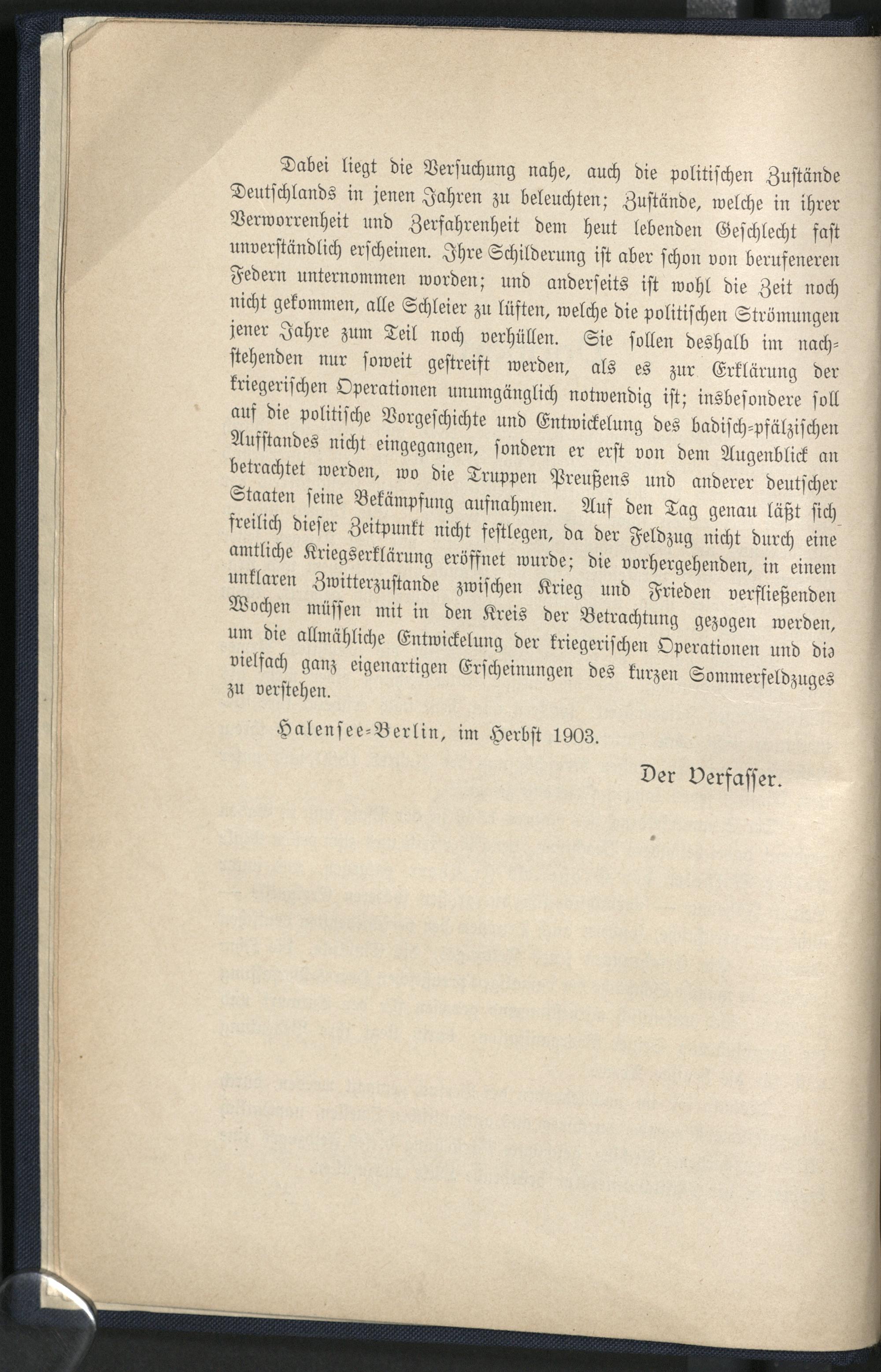 Dabei liegt die Versuchung nahe, auch die politischen Zustände Deutschlands in jenen Jahren zu beleuchten; Zustände, welche in ihrer Verworrenheit und Zerfahrenheit dem heut lebenden Geschlecht fast unverständlich erscheinen. Ihre Schilderung ist aber schon von berufeneren Federn unternommen worden; und anderseits ist wohl die Zeit noch nicht gekommen, alle Schleier zu lüften, welche die politischen Strömungen jener Jahre zum Teil noch verhüllen. Sie sollen deshalb im nachstehenden nur soweit gestreift werden, als es zur Erklärung der kriegerischen Operationen unumgänglich notwendig ist; insbesondere soll auf die politische Vorgeschichte und Entwickelung des badisch-pfälzischen Aufstandes nicht eingegangen, sondern er erst von dem Augenblick an betrachtet werden, wo die Truppen Preußens und anderer deutscher Staaten seine Bekämpfung aufnahmen. Auf den Tag genau läßt sich freilich dieser Zeitpunkt nicht festlegen, da der Feldzug nicht durch eine amtliche Kriegserklärung eröffnet wurde; die vorhergehenden, in einem unklaren Zwitterzustande zwischen Krieg und Frieden verfließenden Wochen müssen mit in den Kreis der Betrachtung gezogen werden, um die allmähliche Entwickelung der kriegerischen Operationen und die vielfach ganz eigenartigen Erscheinungen des kurzen Sommerfeldzuges zu verstehen.

Halensee-Berlin, im Herbst 1903.

Der Verfasser.